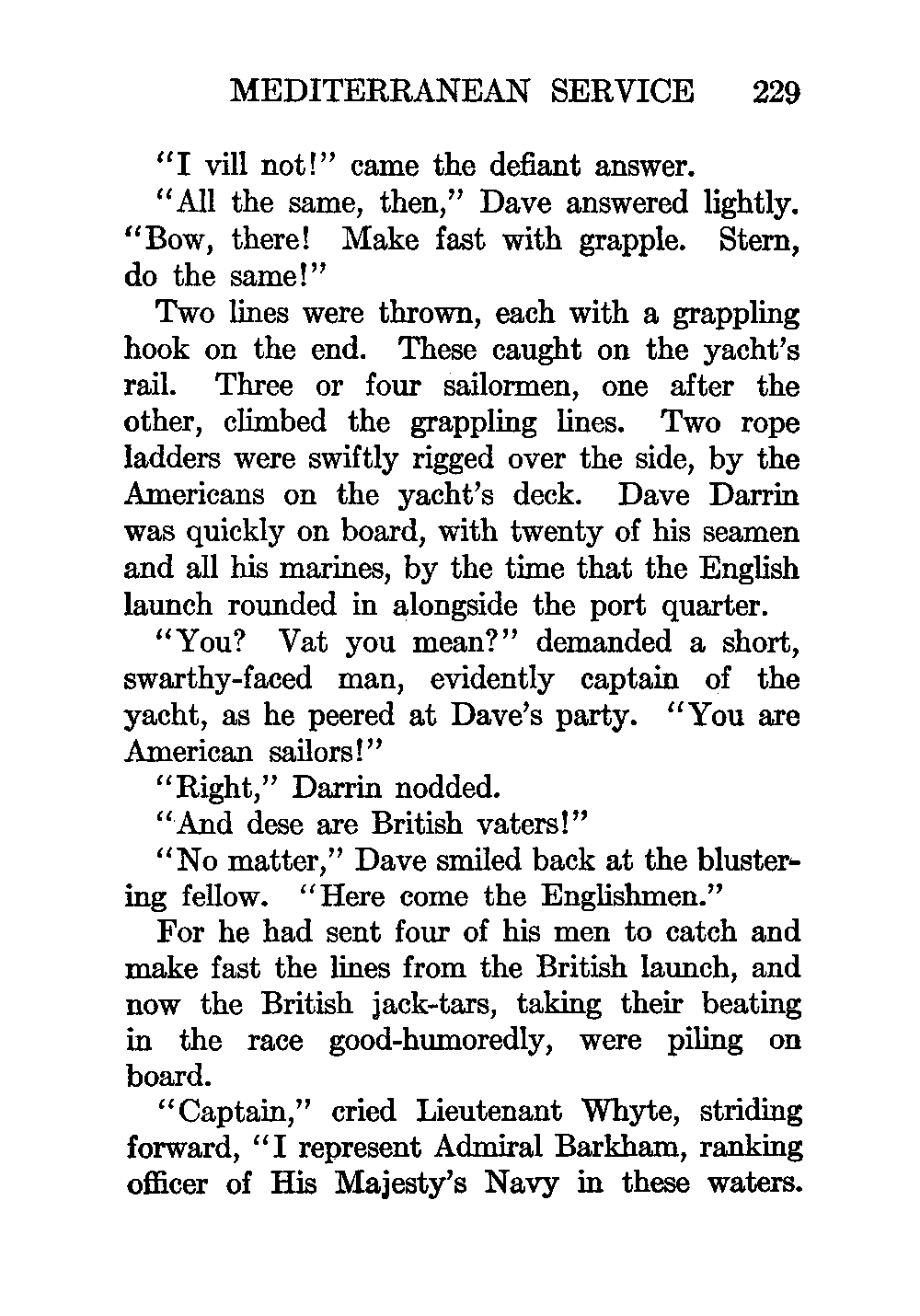 MEDITERRANEAN SERVICE 229

"I vill not!" came the defiant answer.

"All the same, then," Dave answered lightly. "Bow, there! Make fast with grapple. Stern, do the same!"

Two lines were thrown, each with a grappling hook on the end. These caught on the yacht's rail. Three or four sailormen, one after the other, climbed the grappling lines. Two rope ladders were swiftly rigged over the side, by the Americans on the yacht's deck. Dave Darrin was quickly on board, with twenty of his seamen and all his marines, by the time that the English launch rounded in alongside the port quarter.

"You? Vat you mean?" demanded a short, swarthy-faced man, evidently captain of the yacht, as he peered at Dave's party. "You are American sailors!"

"Right," Darrin nodded.

"And dese are British vaters!"

"No matter," Dave smiled back at the blustering fellow. "Here come the Englishmen."

For he had sent four of his men to catch and make fast the lines from the British launch, and now the British jack-tars, taking their beating in the race good-humoredly, were piling on board.

"Captain," cried Lieutenant Whyte, striding forward, "I represent Admiral Barkham, ranking officer of His Majesty's Navy in these waters.